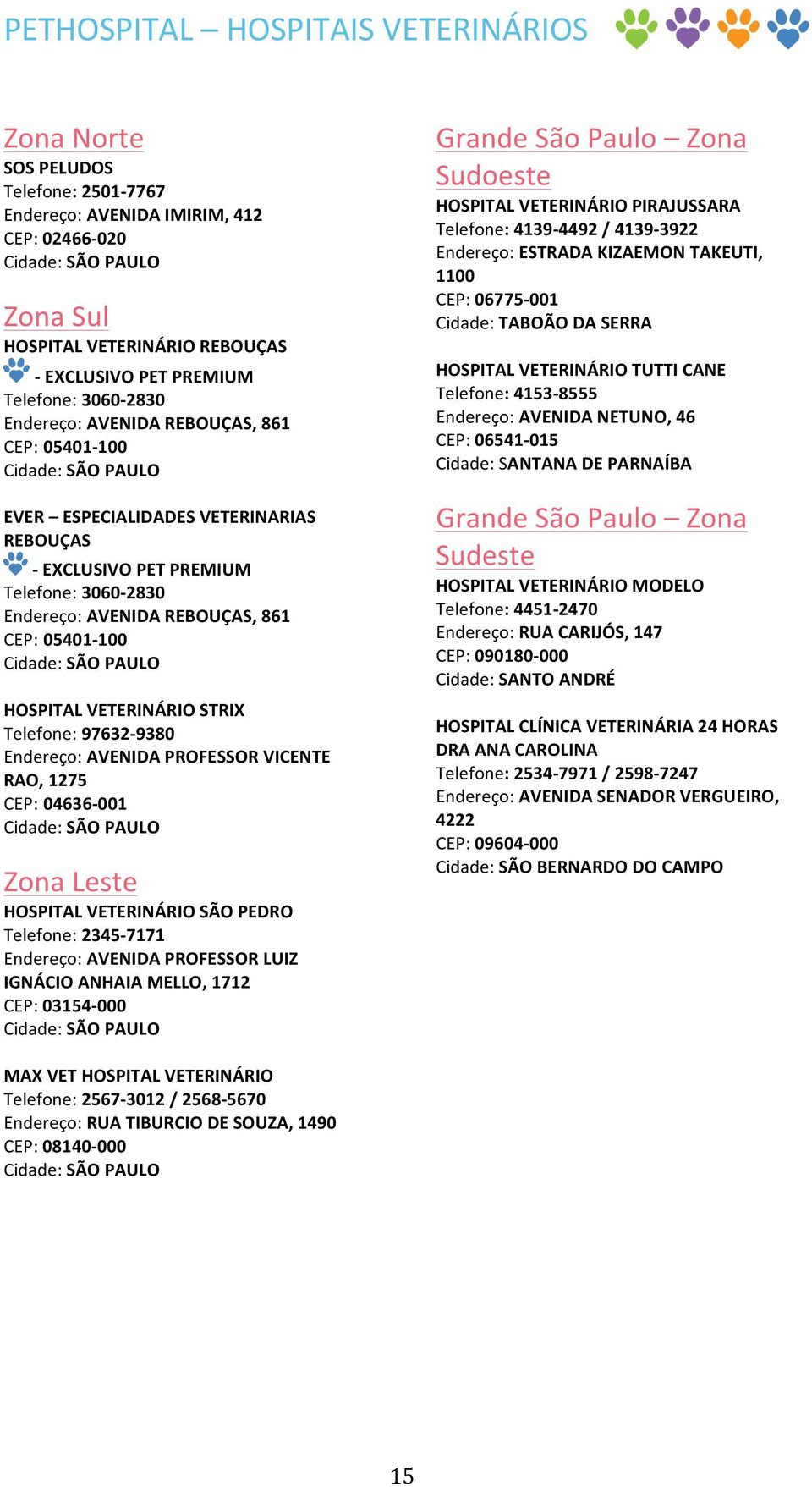 PETHOSPITAL – HOSPITAIS VETERINÁRIOS

Zona Norte
SOS PELUDOS
Telefone: 2501-7767
Endereço: AVENIDA IMIRIM, 412
CEP: 02466-020
Cidade: SÃO PAULO

Zona Sul
HOSPITAL VETERINÁRIO REBOUÇAS
- EXCLUSIVO PET PREMIUM
Telefone: 3060-2830
Endereço: AVENIDA REBOUÇAS, 861
CEP: 05401-100
Cidade: SÃO PAULO

EVER – ESPECIALIDADES VETERINARIAS REBOUÇAS
- EXCLUSIVO PET PREMIUM
Telefone: 3060-2830
Endereço: AVENIDA REBOUÇAS, 861
CEP: 05401-100
Cidade: SÃO PAULO

HOSPITAL VETERINÁRIO STRIX
Telefone: 97632-9380
Endereço: AVENIDA PROFESSOR VICENTE RAO, 1275
CEP: 04636-001
Cidade: SÃO PAULO

Zona Leste
HOSPITAL VETERINÁRIO SÃO PEDRO
Telefone: 2345-7171
Endereço: AVENIDA PROFESSOR LUIZ IGNÁCIO ANHAIA MELLO, 1712
CEP: 03154-000
Cidade: SÃO PAULO

MAX VET HOSPITAL VETERINÁRIO
Telefone: 2567-3012 / 2568-5670
Endereço: RUA TIBURCIO DE SOUZA, 1490
CEP: 08140-000
Cidade: SÃO PAULO

Grande São Paulo – Zona Sudoeste
HOSPITAL VETERINÁRIO PIRAJUSSARA
Telefone: 4139-4492 / 4139-3922
Endereço: ESTRADA KIZAEMON TAKEUTI, 1100
CEP: 06775-001
Cidade: TABOÃO DA SERRA

HOSPITAL VETERINÁRIO TUTTI CANE
Telefone: 4153-8555
Endereço: AVENIDA NETUNO, 46
CEP: 06541-015
Cidade: SANTANA DE PARNAÍBA

Grande São Paulo – Zona Sudeste
HOSPITAL VETERINÁRIO MODELO
Telefone: 4451-2470
Endereço: RUA CARIJÓS, 147
CEP: 090180-000
Cidade: SANTO ANDRÉ

HOSPITAL CLÍNICA VETERINÁRIA 24 HORAS DRA ANA CAROLINA
Telefone: 2534-7971 / 2598-7247
Endereço: AVENIDA SENADOR VERGUEIRO, 4222
CEP: 09604-000
Cidade: SÃO BERNARDO DO CAMPO

15